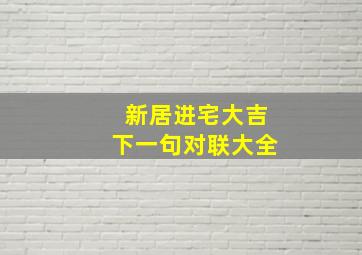 新居进宅大吉
下一句对联大全